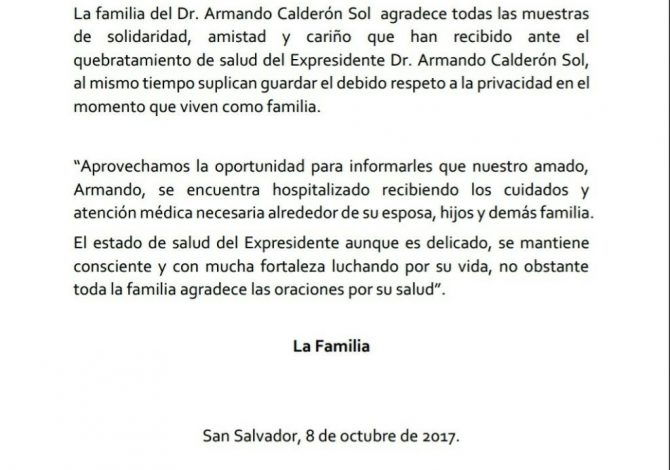 La familia del Dr. Armando Calderón Sol agradece todas las muestras de solidaridad, amistad y cariño que han recibido ante el quebratamiento de salud del Expresidente Dr. Armando Calderón Sol, al mismo tiempo suplican guardar el debido respeto a la privacidad en el momento que viven como familia.

"Aprovechamos la oportunidad para informarles que nuestro amado, Armando, se encuentra hospitalizado recibiendo los cuidados y atención médica necesaria alrededor de su esposa, hijos y demás familia.

El estado de salud del Expresidente aunque es delicado, se mantiene consciente y con mucha fortaleza luchando por su vida, no obstante toda la familia agradece las oraciones por su salud".

La Familia

San Salvador, 8 de octubre de 2017.